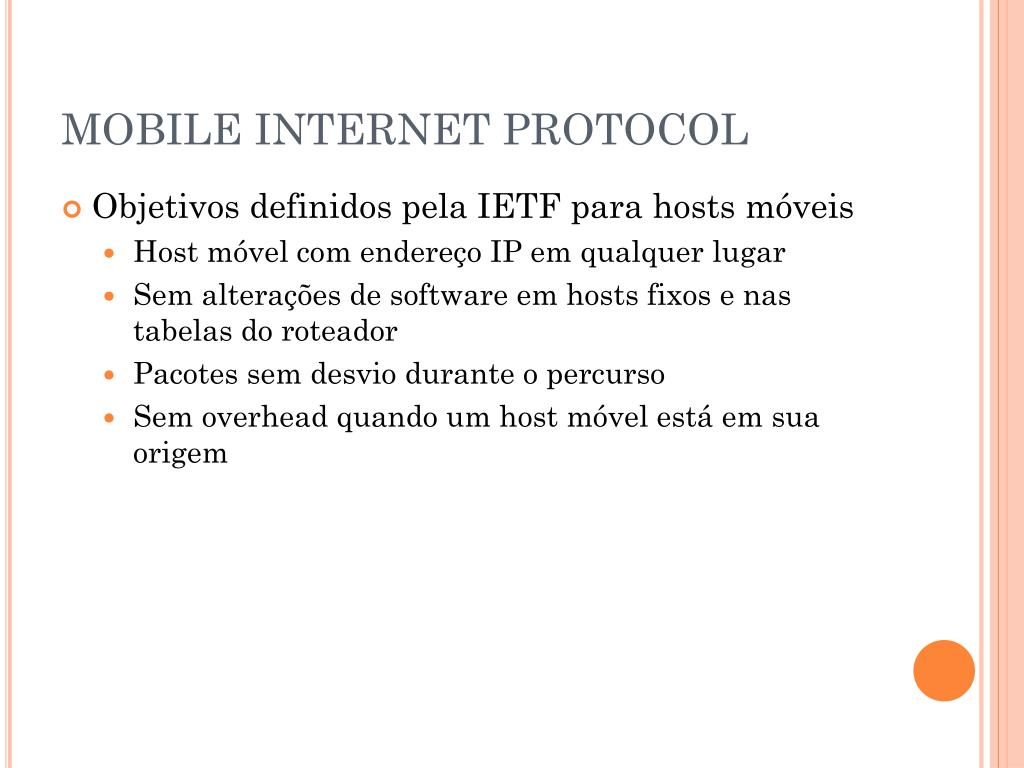 MOBILE INTERNET PROTOCOL

Objetivos definidos pela IETF para hosts móveis

Host móvel com endereço IP em qualquer lugar

Sem alterações de software em hosts fixos e nas tabelas do roteador

Pacotes sem desvio durante o percurso

Sem overhead quando um host móvel está em sua origem